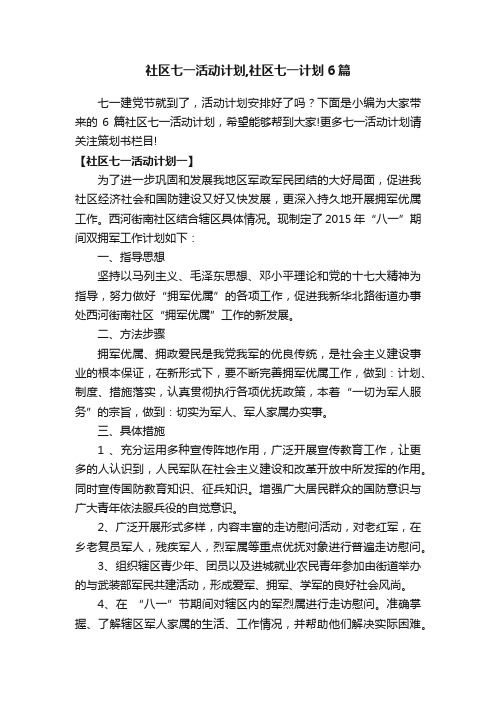 社区七一活动计划,社区七一计划6篇

七一建党节就到了，活动计划安排好了吗？下面是小编为大家带来的 6 篇社区七一活动计划，希望能够帮到大家!更多七一活动计划请关注策划书栏目!

【社区七一活动计划一】

为了进一步巩固和发展我地区军政军民团结的大好局面，促进我社区经济社会和国防建设又好又快发展，更深入持久地开展拥军优属工作。西河街南社区结合辖区具体情况。现制定了 2015 年“八一”期间双拥军工作计划如下：

一、指导思想

坚持以马列主义、毛泽东思想、邓小平理论和党的十七大精神为指导，努力做好“拥军优属”的各项工作，促进我新华北路街道办事处西河街南社区“拥军优属”工作的新发展。

二、方法步骤

拥军优属、拥政爱民是我党我军的优良传统，是社会主义建设事业的根本保证，在新形式下，要不断完善拥军优属工作，做到：计划、制度、措施落实，认真贯彻执行各项优抚政策，本着“一切为军人服务”的宗旨，做到：切实为军人、军人家属办实事。

三、具体措施

1 、充分运用多种宣传阵地作用，广泛开展宣传教育工作，让更多的人认识到，人民军队在社会主义建设和改革开放中所发挥的作用。同时宣传国防教育知识、征兵知识。增强广大居民群众的国防意识与广大青年依法服兵役的自觉意识。

2、广泛开展形式多样，内容丰富的走访慰问活动，对老红军，在乡老复员军人，残疾军人，烈军属等重点优抚对象进行普遍走访慰问。

3、组织辖区青少年、团员以及进城就业农民青年参加由街道举办的与武装部军民共建活动，形成爱军、拥军、学军的良好社会风尚。

4、在 “八一”节期间对辖区内的军烈属进行走访慰问。准确掌握、了解辖区军人家属的生活、工作情况，并帮助他们解决实际困难。